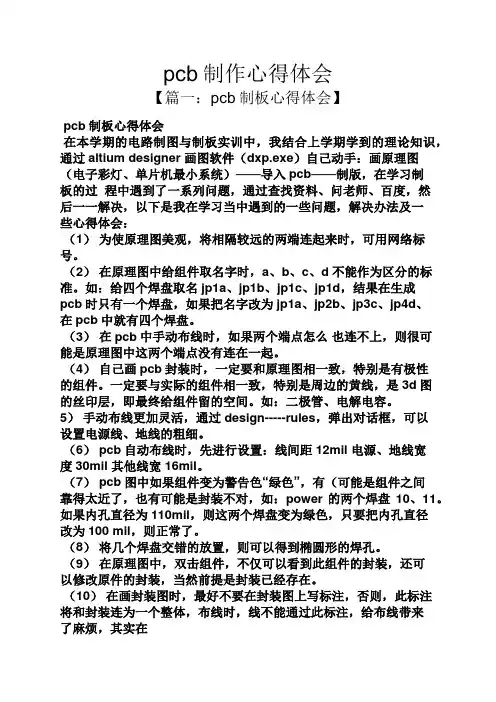 pcb 制作心得体会
【篇一：pcb 制板心得体会】

pcb 制板心得体会
在本学期的电路制图与制板实训中，我结合上学期学到的理论知识，通过 altium designer 画图软件（dxp.exe）自己动手：画原理图（电子彩灯、单片机最小系统）——导入 pcb——制版，在学习制板的过 程中遇到了一系列问题，通过查找资料、问老师、百度，然后一一解决，以下是我在学习当中遇到的一些问题，解决办法及一些心得体会：
（1） 为使原理图美观，将相隔较远的两端连起来时，可用网络标号。
（2） 在原理图中给组件取名字时，a、b、c、d 不能作为区分的标准。如：给四个焊盘取名 jp1a、jp1b、jp1c、jp1d，结果在生成 pcb 时只有一个焊盘，如果把名字改为 jp1a、jp2b、jp3c、jp4d、在 pcb 中就有四个焊盘。
（3） 在 pcb 中手动布线时，如果两个端点怎么 也连不上，则很可能是原理图中这两个端点没有连在一起。
（4） 自己画 pcb 封装时，一定要和原理图相一致，特别是有极性的组件。一定要与实际的组件相一致，特别是周边的黄线，是 3d 图的丝印层，即最终给组件留的空间。如：二极管、电解电容。
5） 手动布线更加灵活，通过 design-----rules，弹出对话框，可以设置电源线、地线的粗细。
（6） pcb 自动布线时，先进行设置：线间距 12mil 电源、地线宽度 30mil 其他线宽 16mil。
（7） pcb 图中如果组件变为警告色“绿色”，有（可能是组件之间靠得太近了，也有可能是封装不对，如：power 的两个焊盘 10、11。如果内孔直径为 110mil，则这两个焊盘变为绿色，只要把内孔直径改为 100 mil，则正常了。
（8） 将几个焊盘交错的放置，则可以得到椭圆形的焊孔。
（9） 在原理图中，双击组件，不仅可以看到此组件的封装，还可以修改原件的封装，当然前提是封装已经存在。
（10） 在画封装图时，最好不要在封装图上写标注，否则，此标注将和封装连为一个整体，布线时，线不能通过此标注，给布线带来了麻烦，其实在